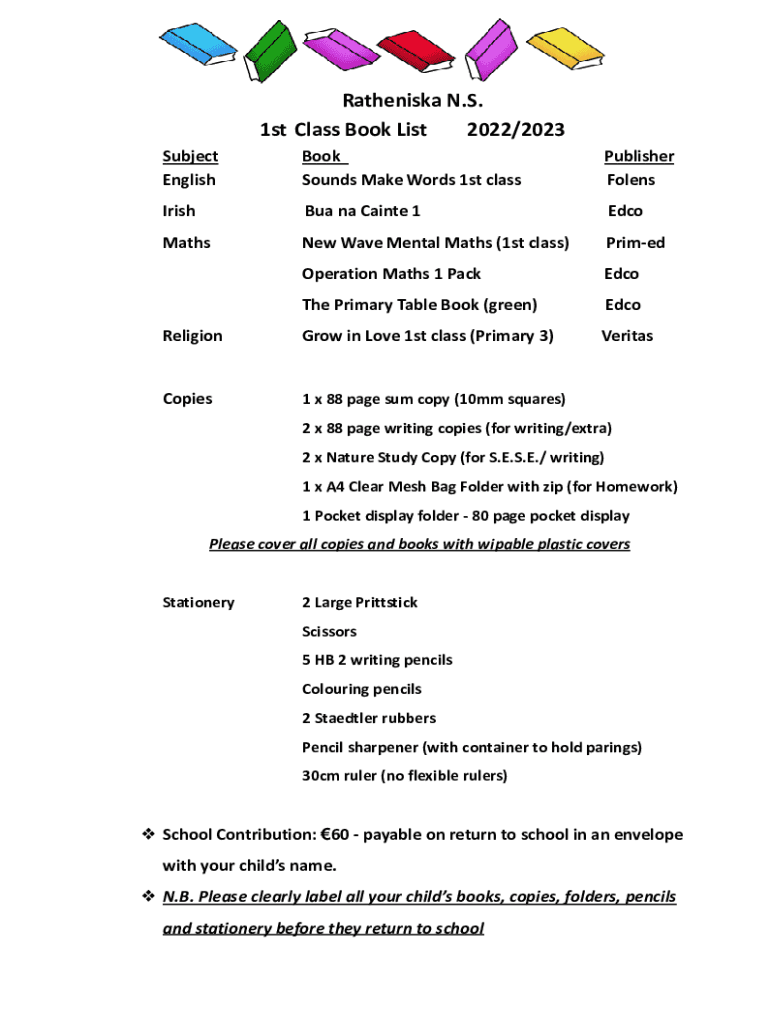 Ratheniska N.S.

1st Class Book List 2022/2023

| Subject | Book | Publisher |
|---|---|---|
| English | Sounds Make Words 1st class | Folens |
| Irish | Bua na Cainte 1 | Edco |
| Maths | New Wave Mental Maths (1st class) | Prim-ed |
| | Operation Maths 1 Pack | Edco |
| | The Primary Table Book (green) | Edco |
| Religion | Grow in Love 1st class (Primary 3) | Veritas |

Copies
1 x 88 page sum copy (10mm squares)
2 x 88 page writing copies (for writing/extra)
2 x Nature Study Copy (for S.E.S.E./ writing)
1 x A4 Clear Mesh Bag Folder with zip (for Homework)
1 Pocket display folder - 80 page pocket display

Please cover all copies and books with wipable plastic covers

Stationery
2 Large Prittstick
Scissors
5 HB 2 writing pencils
Colouring pencils
2 Staedtler rubbers
Pencil sharpener (with container to hold parings)
30cm ruler (no flexible rulers)

❖ School Contribution: €60 - payable on return to school in an envelope with your child's name.

❖ N.B. Please clearly label all your child's books, copies, folders, pencils and stationery before they return to school